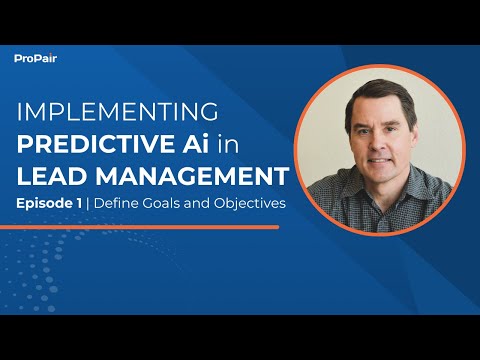 ProPair

IMPLEMENTING
PREDICTIVE Ai in
LEAD MANAGEMENT

Episode 1 | Define Goals and Objectives